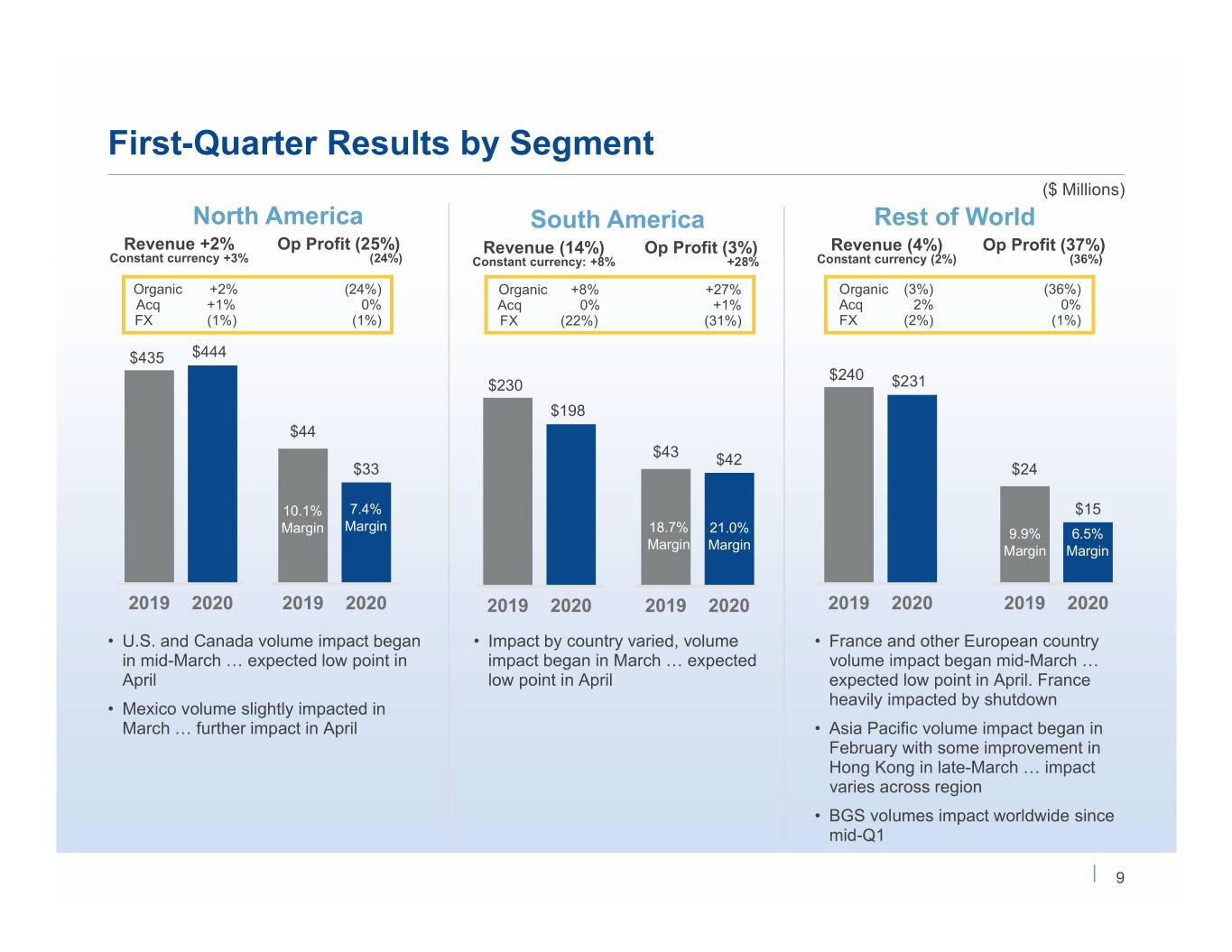 First-Quarter Results by Segment

($ Millions)

North America

Revenue +2%
Constant currency +3%

Op Profit (25%)
(24%)

Organic +2% (24%)
Acq +1% 0%
FX (1%) (1%)

$435 $444

$44
$33

10.1% Margin
7.4% Margin

2019 2020 2019 2020

• U.S. and Canada volume impact began in mid-March … expected low point in April

• Mexico volume slightly impacted in March … further impact in April

South America

Revenue (14%)
Constant currency: +8%

Op Profit (3%)
+28%

Organic +8% +27%
Acq 0% +1%
FX (22%) (31%)

$230
$198

$43
$42

18.7% Margin
21.0% Margin

2019 2020 2019 2020

• Impact by country varied, volume impact began in March … expected low point in April

Rest of World

Revenue (4%)
Constant currency (2%)

Op Profit (37%)
(36%)

Organic (3%) (36%)
Acq 2% 0%
FX (2%) (1%)

$240 $231

$24
$15

9.9% Margin
6.5% Margin

2019 2020 2019 2020

• France and other European country volume impact began mid-March … expected low point in April. France heavily impacted by shutdown

• Asia Pacific volume impact began in February with some improvement in Hong Kong in late-March … impact varies across region

• BGS volumes impact worldwide since mid-Q1

9